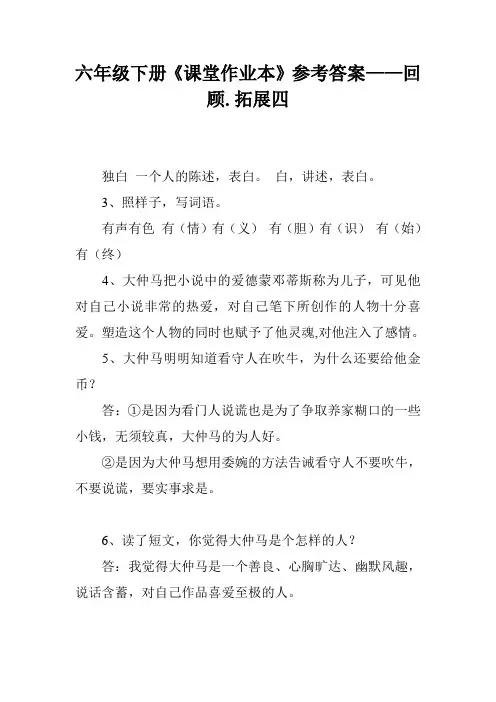 六年级下册《课堂作业本》参考答案——回顾. 拓展四

独白 一个人的陈述，表白。 白，讲述，表白。

3、照样子，写词语。

有声有色 有（情）有（义） 有（胆）有（识） 有（始）有（终）

4、大仲马把小说中的爱德蒙邓蒂斯称为儿子，可见他对自己小说非常的热爱，对自己笔下所创作的人物十分喜爱。塑造这个人物的同时也赋予了他灵魂,对他注入了感情。

5、大仲马明明知道看守人在吹牛，为什么还要给他金币？

答：①是因为看门人说谎也是为了争取养家糊口的一些小钱，无须较真，大仲马的为人好。

②是因为大仲马想用委婉的方法告诫看守人不要吹牛，不要说谎，要实事求是。

6、读了短文，你觉得大仲马是个怎样的人？

答：我觉得大仲马是一个善良、心胸旷达、幽默风趣，说话含蓄，对自己作品喜爱至极的人。